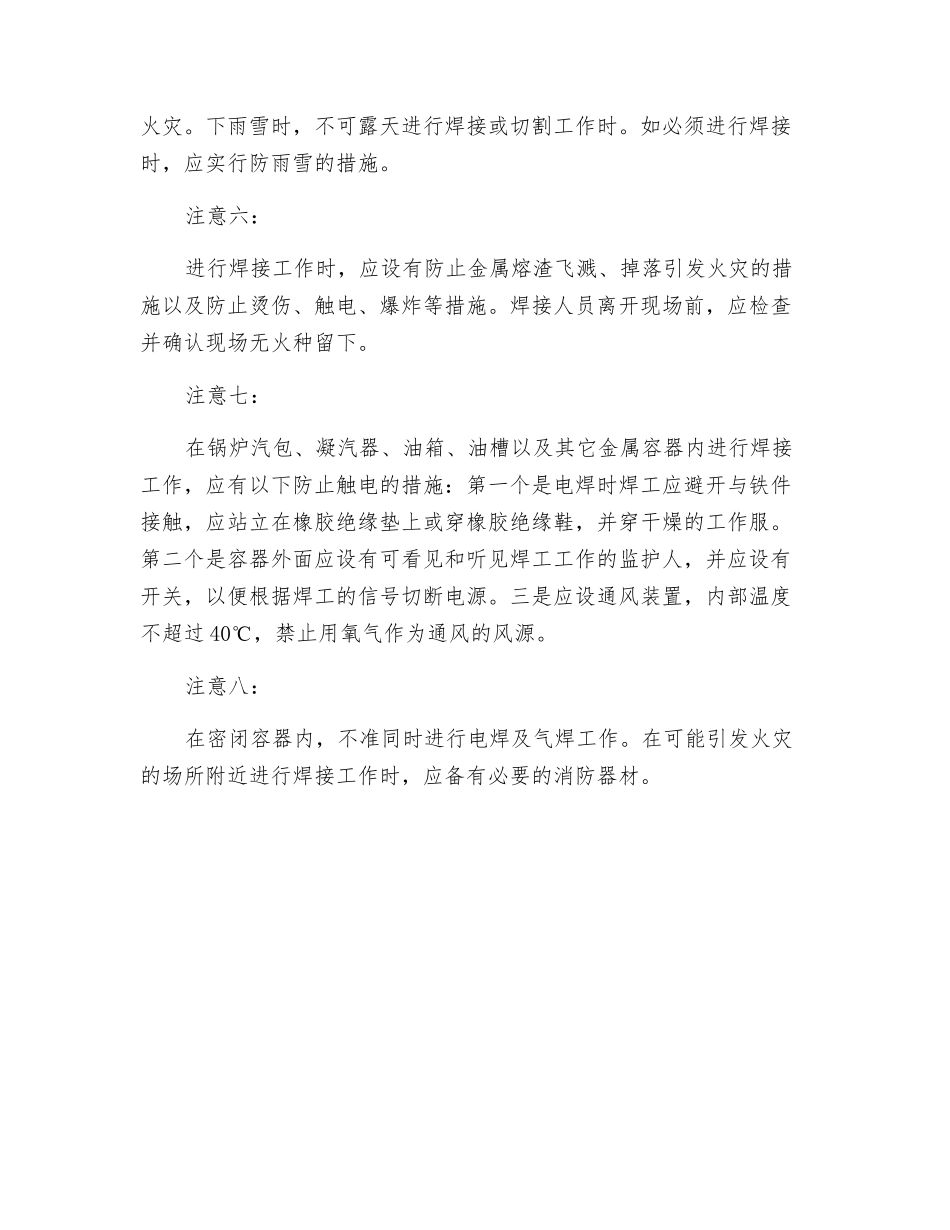 火灾。下雨雪时，不可露天进行焊接或切割工作时。如必须进行焊接时，应实行防雨雪的措施。

注意六：

进行焊接工作时，应设有防止金属熔渣飞溅、掉落引发火灾的措施以及防止烫伤、触电、爆炸等措施。焊接人员离开现场前，应检查并确认现场无火种留下。

注意七：

在锅炉汽包、凝汽器、油箱、油槽以及其它金属容器内进行焊接工作，应有以下防止触电的措施：第一个是电焊时焊工应避开与铁件接触，应站立在橡胶绝缘垫上或穿橡胶绝缘鞋，并穿干燥的工作服。第二个是容器外面应设有可看见和听见焊工工作的监护人，并应设有开关，以便根据焊工的信号切断电源。三是应设通风装置，内部温度不超过 40℃，禁止用氧气作为通风的风源。

注意八：

在密闭容器内，不准同时进行电焊及气焊工作。在可能引发火灾的场所附近进行焊接工作时，应备有必要的消防器材。